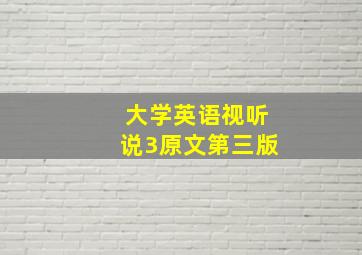 大学英语视听说3原文第三版